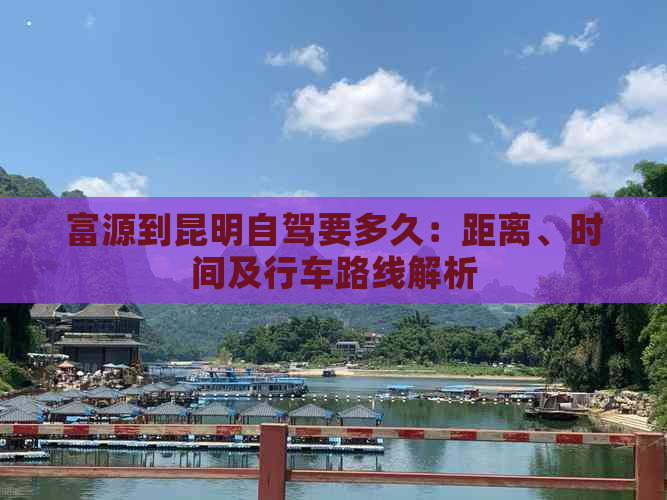 富源到昆明自驾要多久：距离、时间及行车路线解析